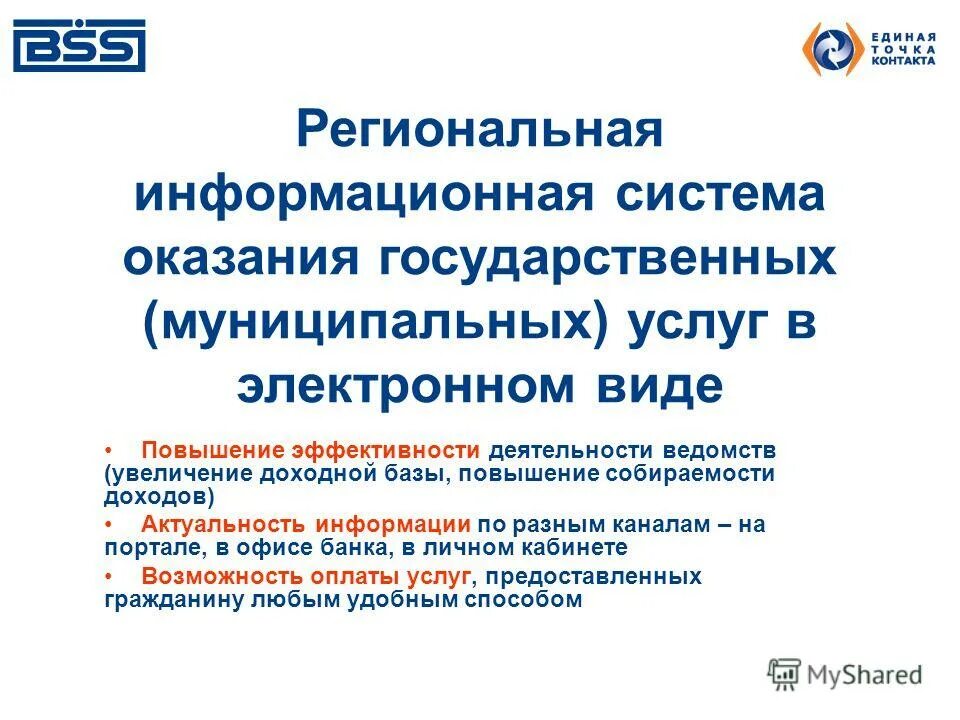 BSS

ЕДИНАЯ ТОЧКА КОНТАКТА

Региональная информационная система оказания государственных (муниципальных) услуг в электронном виде

• Повышение эффективности деятельности ведомств (увеличение доходной базы, повышение собираемости доходов)
• Актуальность информации по разным каналам – на портале, в офисе банка, в личном кабинете
• Возможность оплаты услуг, предоставленных гражданину любым удобным способом

MyShared